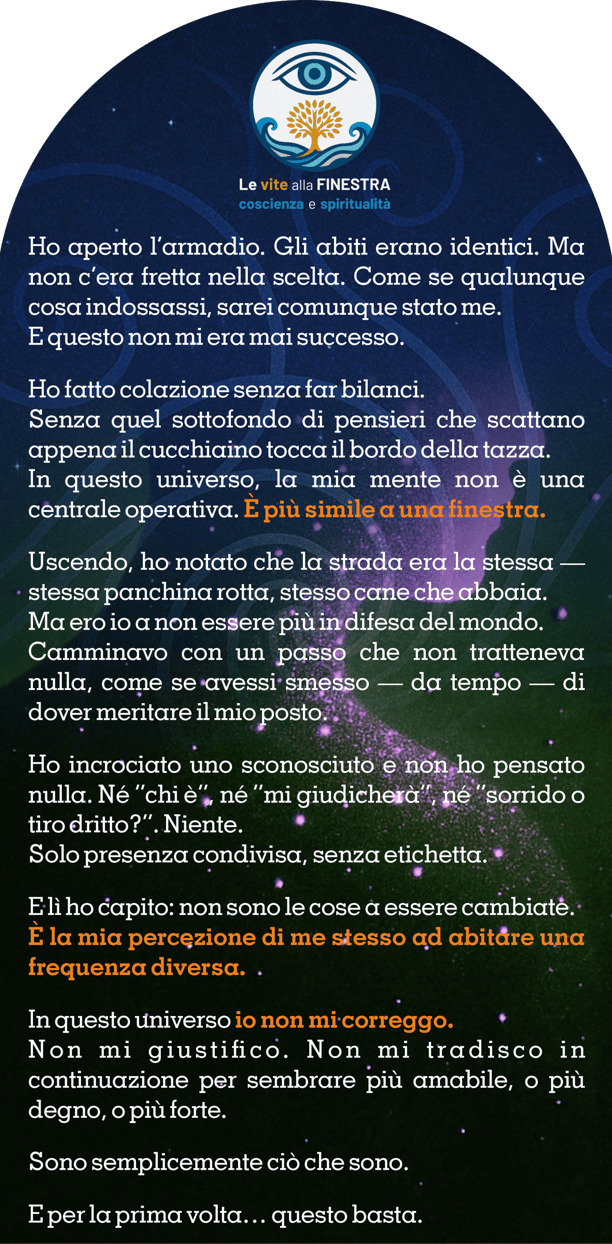 Le vite alla FINESTRA
coscienza e spiritualità

Ho aperto l'armadio. Gli abiti erano identici. Ma non c'era fretta nella scelta. Come se qualunque cosa indossassi, sarei comunque stato me.
E questo non mi era mai successo.

Ho fatto colazione senza far bilanci.
Senza quel sottofondo di pensieri che scattano appena il cucchiaino tocca il bordo della tazza.
In questo universo, la mia mente non è una centrale operativa. È più simile a una finestra.

Uscendo, ho notato che la strada era la stessa — stessa panchina rotta, stesso cane che abbaia.
Ma ero io a non essere più in difesa del mondo.
Camminavo con un passo che non tratteneva nulla, come se avessi smesso — da tempo — di dover meritare il mio posto.

Ho incrociato uno sconosciuto e non ho pensato nulla. Né "chi è", né "mi giudicherà", né "sorrido o tiro dritto?". Niente.
Solo presenza condivisa, senza etichetta.

E lì ho capito: non sono le cose a essere cambiate.
È la mia percezione di me stesso ad abitare una frequenza diversa.

In questo universo io non mi correggo.
Non mi giustifico. Non mi tradisco in continuazione per sembrare più amabile, o più degno, o più forte.

Sono semplicemente ciò che sono.

E per la prima volta… questo basta.